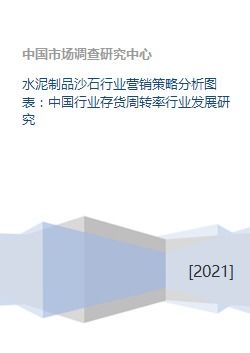 中国市场调查研究中心

水泥制品沙石行业营销策略分析图表：中国行业存货周转率行业发展研究

[2021]